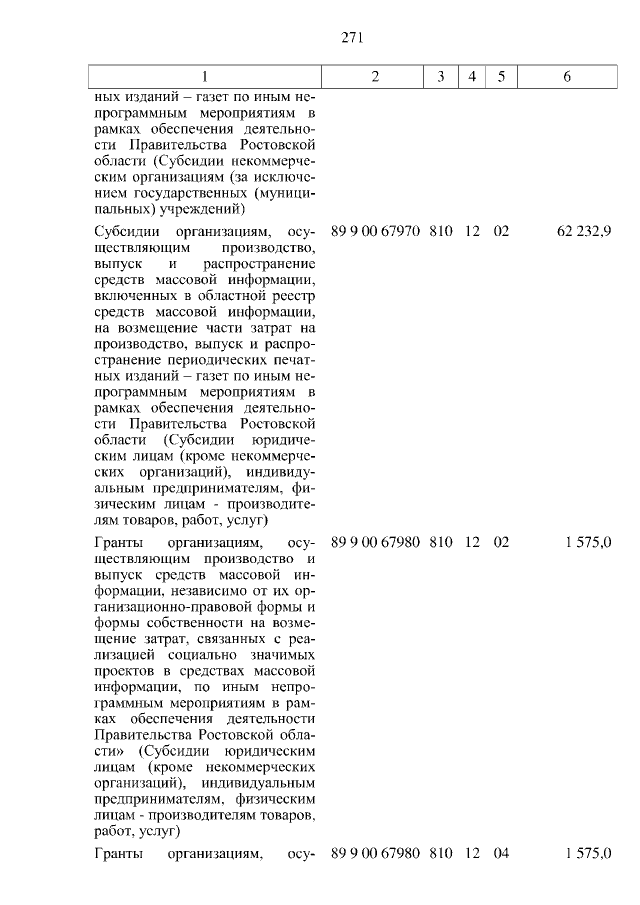 271

| 1 | 2 | 3 | 4 | 5 | 6 |
|---|---|---|---|---|---|
| ных изданий – газет по иным непрограммным мероприятиям в рамках обеспечения деятельности Правительства Ростовской области (Субсидии некоммерческим организациям (за исключением государственных (муниципальных) учреждений) | | | | | |
| Субсидии организациям, осуществляющим производство, выпуск и распространение средств массовой информации, включенных в областной реестр средств массовой информации, на возмещение части затрат на производство, выпуск и распространение периодических печатных изданий – газет по иным непрограммным мероприятиям в рамках обеспечения деятельности Правительства Ростовской области (Субсидии юридическим лицам (кроме некоммерческих организаций), индивидуальным предпринимателям, физическим лицам - производителям товаров, работ, услуг) | 89 9 00 67970 | 810 | 12 | 02 | 62 232,9 |
| Гранты организациям, осуществляющим производство и выпуск средств массовой информации, независимо от их организационно-правовой формы и формы собственности на возмещение затрат, связанных с реализацией социально значимых проектов в средствах массовой информации, по иным непрограммным мероприятиям в рамках обеспечения деятельности Правительства Ростовской области» (Субсидии юридическим лицам (кроме некоммерческих организаций), индивидуальным предпринимателям, физическим лицам - производителям товаров, работ, услуг) | 89 9 00 67980 | 810 | 12 | 02 | 1 575,0 |
| Гранты организациям, осу- | 89 9 00 67980 | 810 | 12 | 04 | 1 575,0 |